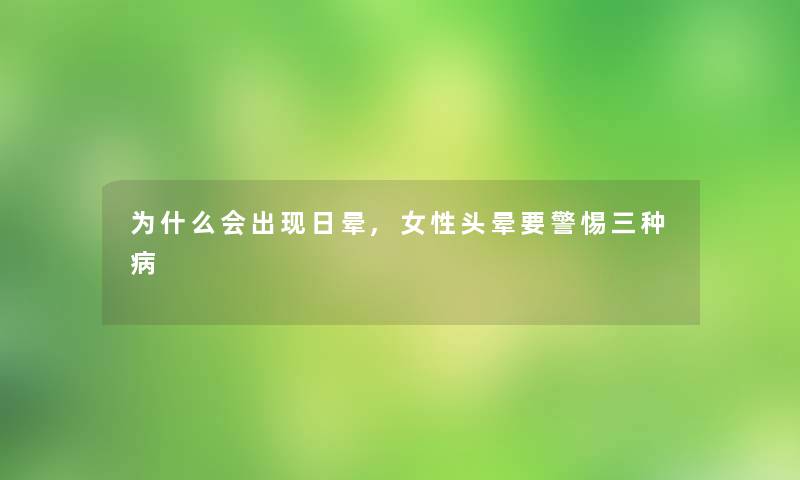 为什么会出现日晕，女性头晕要警惕三种病